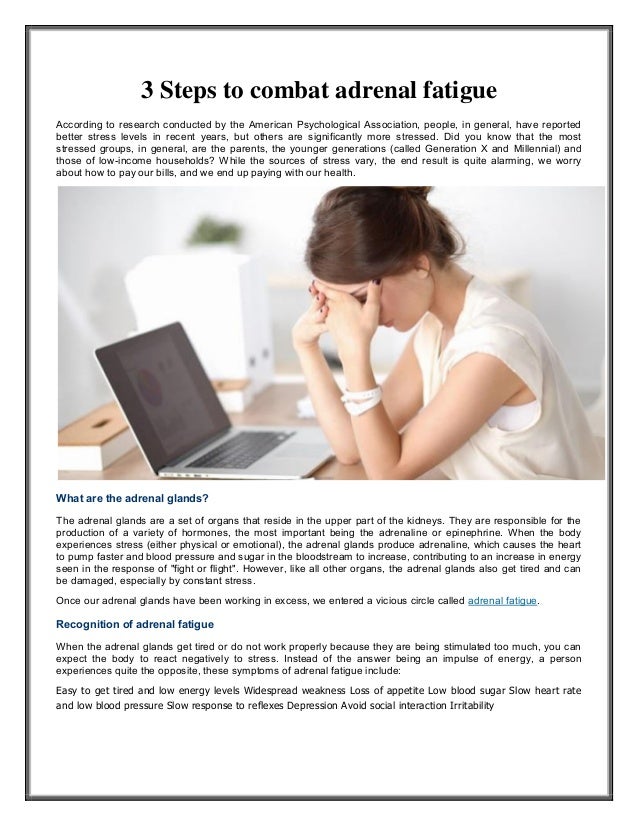 3 Steps to combat adrenal fatigue

According to research conducted by the American Psychological Association, people, in general, have reported better stress levels in recent years, but others are significantly more stressed. Did you know that the most stressed groups, in general, are the parents, the younger generations (called Generation X and Millennial) and those of low-income households? While the sources of stress vary, the end result is quite alarming, we worry about how to pay our bills, and we end up paying with our health.

What are the adrenal glands?

The adrenal glands are a set of organs that reside in the upper part of the kidneys. They are responsible for the production of a variety of hormones, the most important being the adrenaline or epinephrine. When the body experiences stress (either physical or emotional), the adrenal glands produce adrenaline, which causes the heart to pump faster and blood pressure and sugar in the bloodstream to increase, contributing to an increase in energy seen in the response of "fight or flight". However, like all other organs, the adrenal glands also get tired and can be damaged, especially by constant stress.

Once our adrenal glands have been working in excess, we entered a vicious circle called adrenal fatigue.

Recognition of adrenal fatigue

When the adrenal glands get tired or do not work properly because they are being stimulated too much, you can expect the body to react negatively to stress. Instead of the answer being an impulse of energy, a person experiences quite the opposite, these symptoms of adrenal fatigue include:

Easy to get tired and low energy levels Widespread weakness Loss of appetite Low blood sugar Slow heart rate and low blood pressure Slow response to reflexes Depression Avoid social interaction Irritability